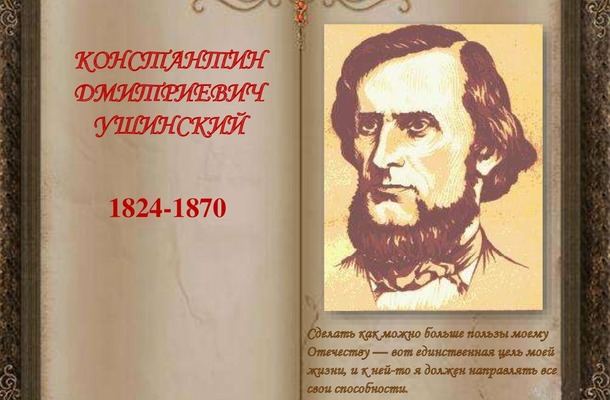 КОНСТАНТИН ДМИТРИЕВИЧ УШИНСКИЙ

1824-1870

Сделать как можно больше пользы моему Отечеству — вот единственная цель моей жизни, и к ней-то я должен направлять все свои способности.